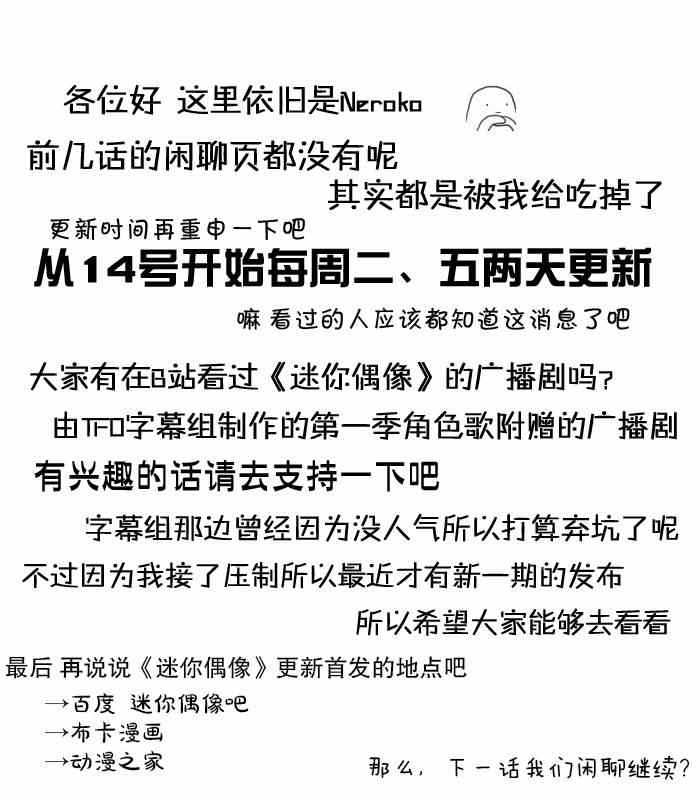 各位好 这里依旧是Neroko

前几话的闲聊页都没有呢

其实都是被我给吃掉了

更新时间再重申一下吧

从14号开始每周二、五两天更新

嘛 看过的人应该都知道这消息了吧

大家有在B站看过《迷你偶像》的广播剧吗?

由TFO字幕组制作的第一季角色歌附赠的广播剧

有兴趣的话请去支持一下吧

字幕组那边曾经因为没人气所以打算弃坑了呢

不过因为我接了压制所以最近才有新一期的发布

所以希望大家能够去看看

最后 再说说《迷你偶像》更新首发的地点吧

→百度 迷你偶像吧
→布卡漫画
→动漫之家

那么, 下一话我们闲聊继续?